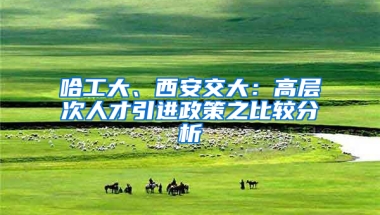 哈工大、西安交大：高层次人才引进政策之比较分析